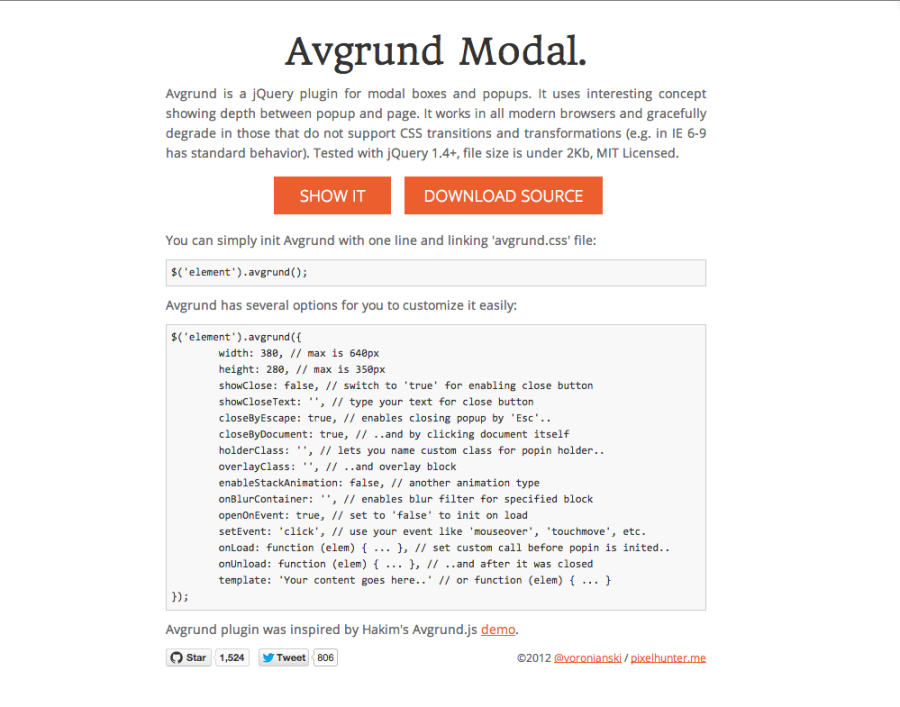 Avgrund Modal.

Avgrund is a jQuery plugin for modal boxes and popups. It uses interesting concept showing depth between popup and page. It works in all modern browsers and gracefully degrade in those that do not support CSS transitions and transformations (e.g. in IE 6-9 has standard behavior). Tested with jQuery 1.4+, file size is under 2Kb, MIT Licensed.

SHOW IT

DOWNLOAD SOURCE

You can simply init Avgrund with one line and linking 'avgrund.css' file:

$('element').avgrund();

Avgrund has several options for you to customize it easily:

$('element').avgrund({
width: 380, // max is 640px
height: 280, // max is 350px
showClose: false, // switch to 'true' for enabling close button
showCloseText: '', // type your text for close button
closeByEscape: true, // enables closing popup by 'Esc'..
closeByDocument: true, // ..and by clicking document itself
holderClass: '', // lets you name custom class for popin holder..
overlayClass: '', // ..and overlay block
enableStackAnimation: false, // another animation type
onBlurContainer: '', // enables blur filter for specified block
openOnEvent: true, // set to 'false' to init on load
setEvent: 'click', // use your event like 'mouseover', 'touchmove', etc.
onLoad: function (elem) { ... }, // set custom call before popin is inited..
onUnload: function (elem) { ... }, // ..and after it was closed
template: 'Your content goes here..' // or function (elem) { ... }
});

Avgrund plugin was inspired by Hakim's Avgrund.js demo.

Star 1,524 Tweet 806

©2012 @voronianski / pixelhunter.me